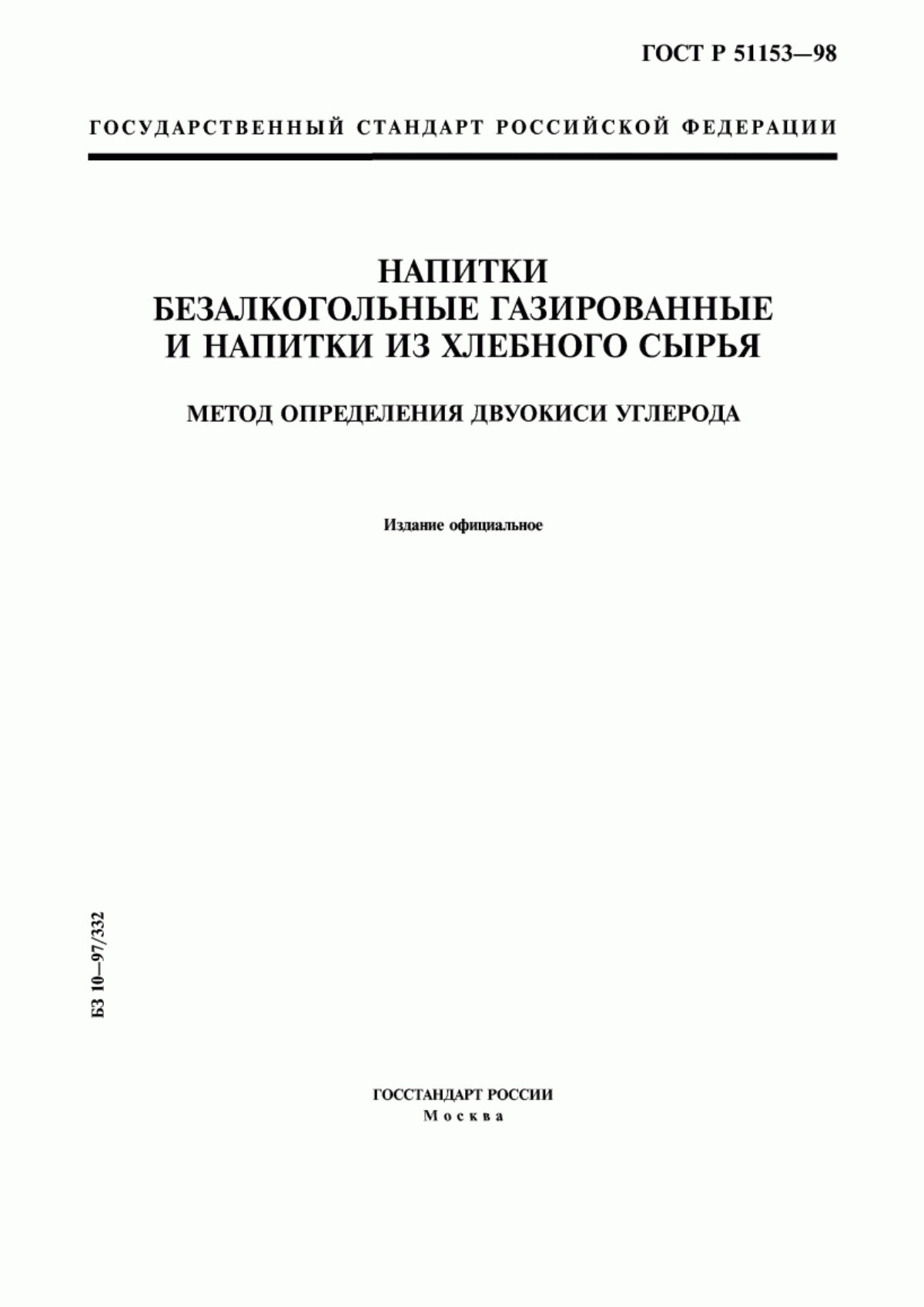 ГОСТ Р 51153—98

ГОСУДАРСТВЕННЫЙ СТАНДАРТ РОССИЙСКОЙ ФЕДЕРАЦИИ

НАПИТКИ БЕЗАЛКОГОЛЬНЫЕ ГАЗИРОВАННЫЕ И НАПИТКИ ИЗ ХЛЕБНОГО СЫРЬЯ

МЕТОД ОПРЕДЕЛЕНИЯ ДВУОКИСИ УГЛЕРОДА

Издание официальное

БЗ 10—97/332

ГОССТАНДАРТ РОССИИ
Москва